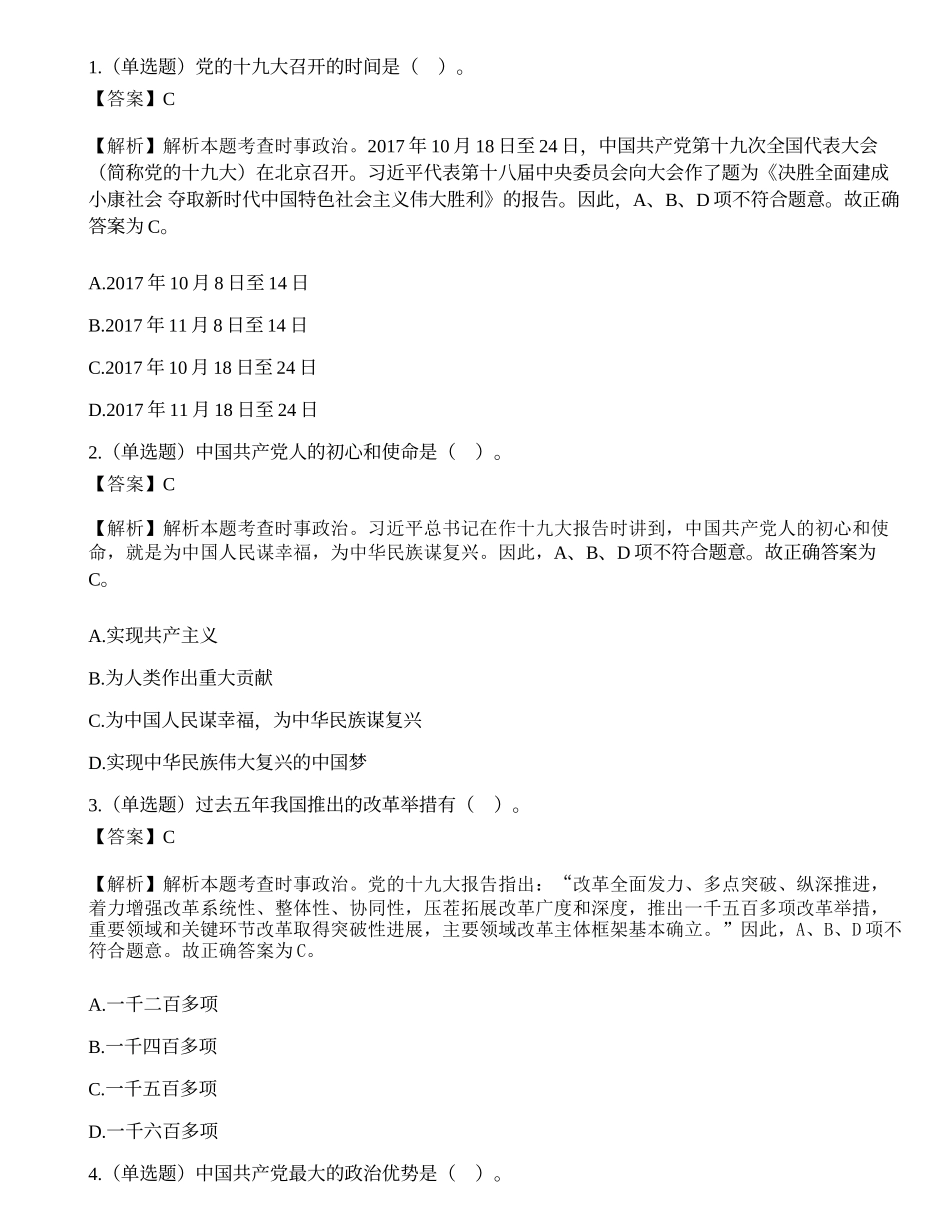 1.(单选题)党的十九大召开的时间是(　)。
【答案】C

【解析】解析本题考查时事政治。2017年10月18日至24日，中国共产党第十九次全国代表大会(简称党的十九大)在北京召开。习近平代表第十八届中央委员会向大会作了题为《决胜全面建成小康社会 夺取新时代中国特色社会主义伟大胜利》的报告。因此，A、B、D项不符合题意。故正确答案为C。

A.2017年10月8日至14日

B.2017年11月8日至14日

C.2017年10月18日至24日

D.2017年11月18日至24日

2.(单选题)中国共产党人的初心和使命是(　)。
【答案】C

【解析】解析本题考查时事政治。习近平总书记在作十九大报告时讲到，中国共产党人的初心和使命，就是为中国人民谋幸福，为中华民族谋复兴。因此，A、B、D项不符合题意。故正确答案为C。

A.实现共产主义

B.为人类作出重大贡献

C.为中国人民谋幸福，为中华民族谋复兴

D.实现中华民族伟大复兴的中国梦

3.(单选题)过去五年我国推出的改革举措有(　)。
【答案】C

【解析】解析本题考查时事政治。党的十九大报告指出：“改革全面发力、多点突破、纵深推进，着力增强改革系统性、整体性、协同性，压茬拓展改革广度和深度，推出一千五百多项改革举措，重要领域和关键环节改革取得突破性进展，主要领域改革主体框架基本确立。”因此，A、B、D项不符合题意。故正确答案为C。

A.一千二百多项

B.一千四百多项

C.一千五百多项

D.一千六百多项

4.(单选题)中国共产党最大的政治优势是(　)。